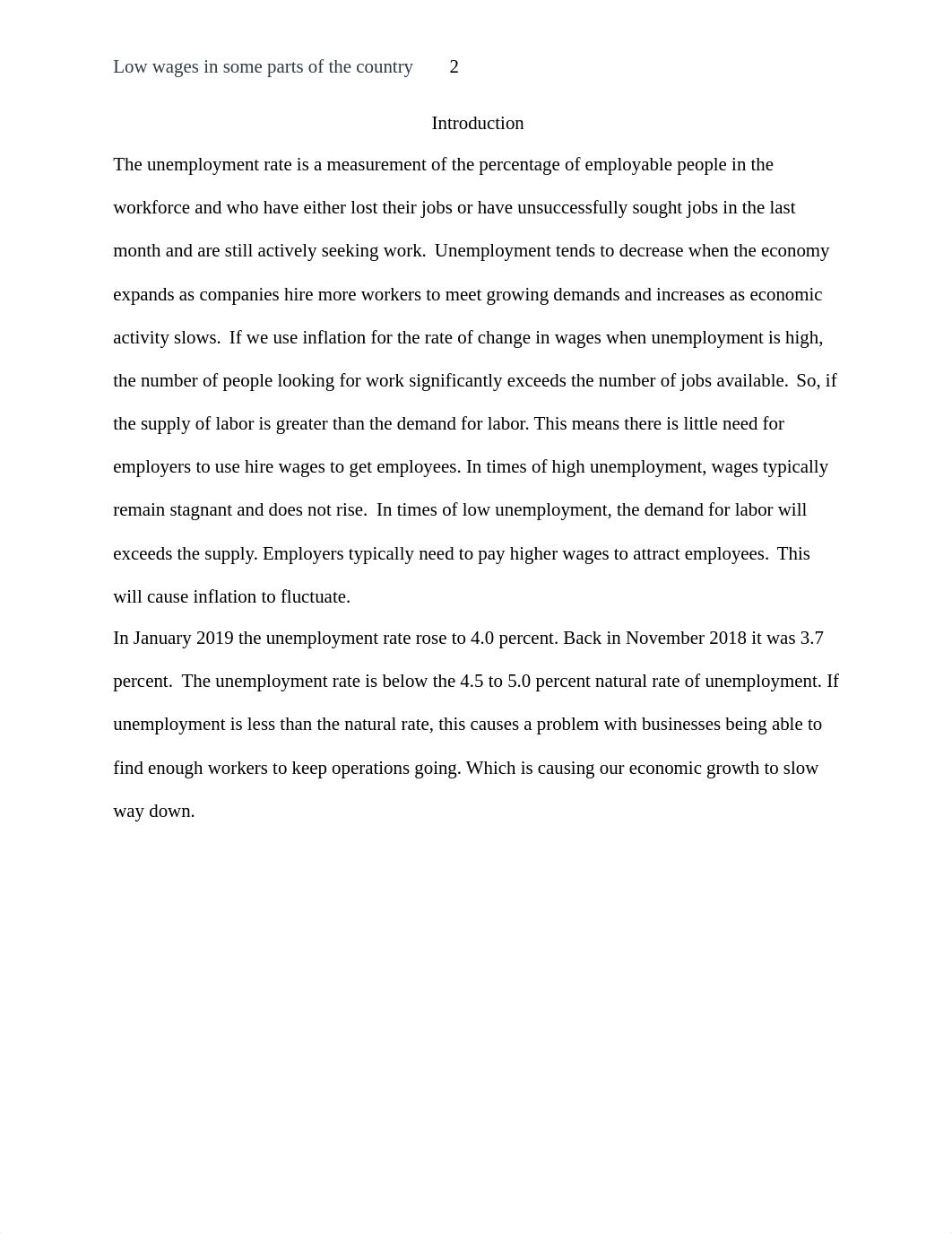 Low wages in some parts of the country 2

Introduction

The unemployment rate is a measurement of the percentage of employable people in the workforce and who have either lost their jobs or have unsuccessfully sought jobs in the last month and are still actively seeking work. Unemployment tends to decrease when the economy expands as companies hire more workers to meet growing demands and increases as economic activity slows. If we use inflation for the rate of change in wages when unemployment is high, the number of people looking for work significantly exceeds the number of jobs available. So, if the supply of labor is greater than the demand for labor. This means there is little need for employers to use hire wages to get employees. In times of high unemployment, wages typically remain stagnant and does not rise. In times of low unemployment, the demand for labor will exceeds the supply. Employers typically need to pay higher wages to attract employees. This will cause inflation to fluctuate.

In January 2019 the unemployment rate rose to 4.0 percent. Back in November 2018 it was 3.7 percent. The unemployment rate is below the 4.5 to 5.0 percent natural rate of unemployment. If unemployment is less than the natural rate, this causes a problem with businesses being able to find enough workers to keep operations going. Which is causing our economic growth to slow way down.